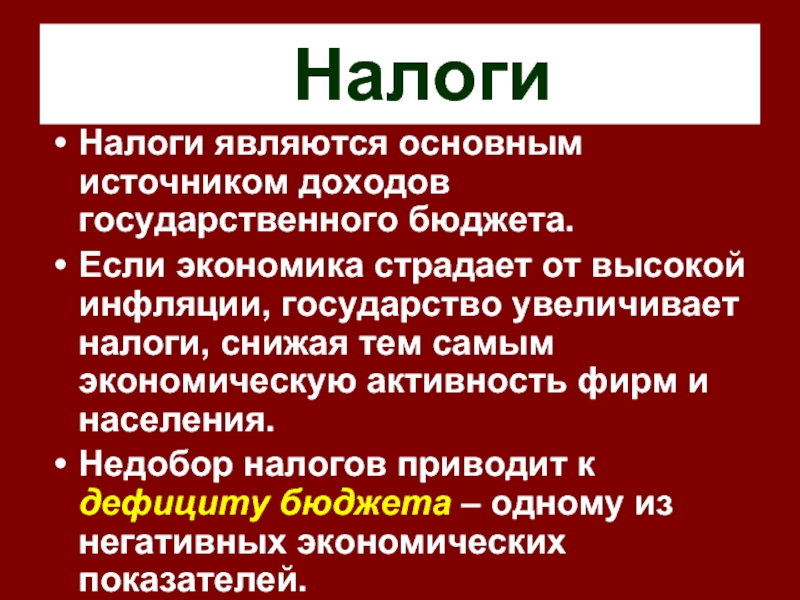 Налоги

• Налоги являются основным источником доходов государственного бюджета.
• Если экономика страдает от высокой инфляции, государство увеличивает налоги, снижая тем самым экономическую активность фирм и населения.
• Недобор налогов приводит к дефициту бюджета – одному из негативных экономических показателей.